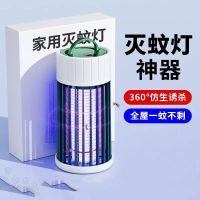 家用灭蚊灯

灭蚊灯
神器

360°仿生诱杀

全屋一蚊不剩